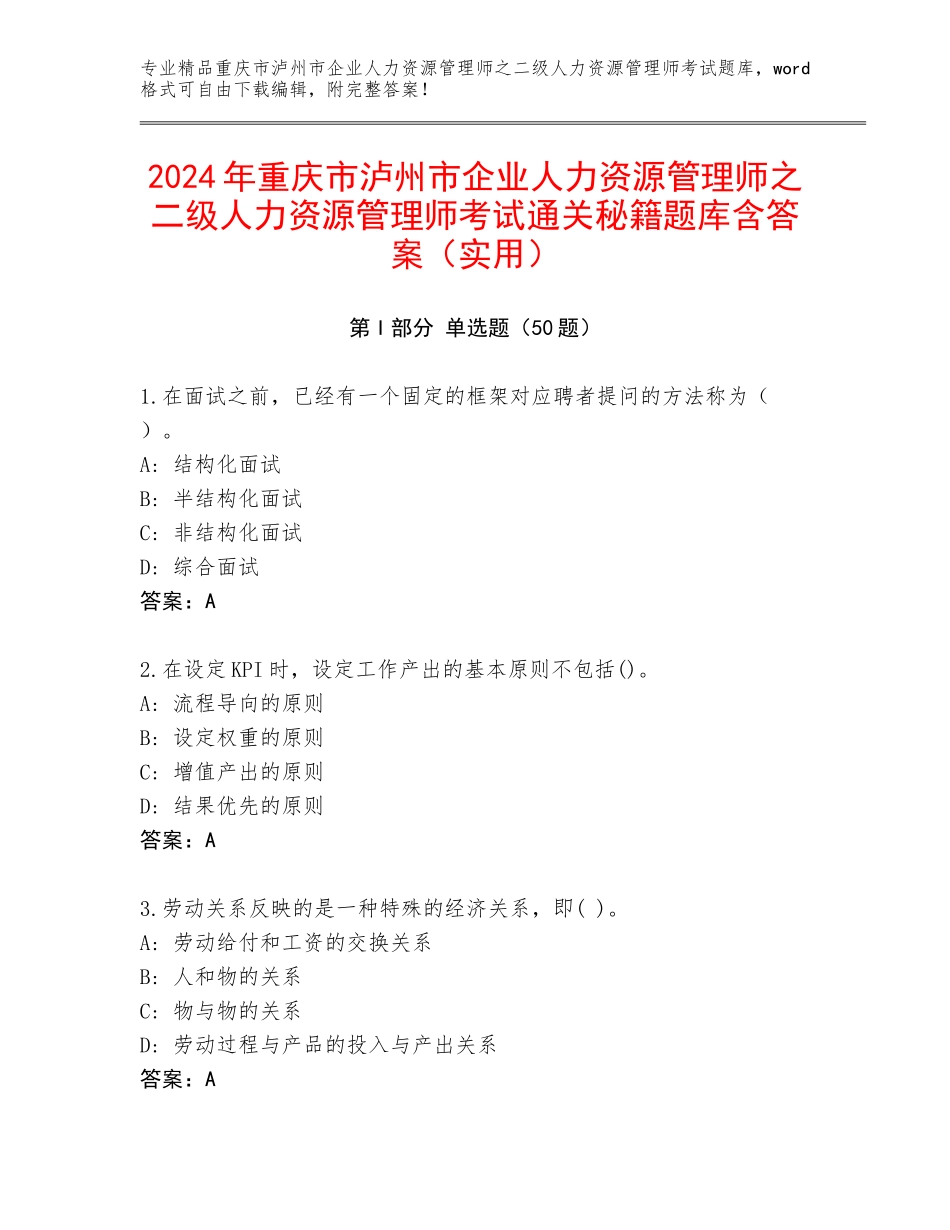 专业精品重庆市泸州市企业人力资源管理师之二级人力资源管理师考试题库，word格式可自由下载编辑，附完整答案！

2024年重庆市泸州市企业人力资源管理师之二级人力资源管理师考试通关秘籍题库含答案（实用）

第Ⅰ部分 单选题（50题）

1.在面试之前，已经有一个固定的框架对应聘者提问的方法称为（ ）。
A：结构化面试
B：半结构化面试
C：非结构化面试
D：综合面试
答案：A

2.在设定KPI时，设定工作产出的基本原则不包括()。
A：流程导向的原则
B：设定权重的原则
C：增值产出的原则
D：结果优先的原则
答案：A

3.劳动关系反映的是一种特殊的经济关系，即( )。
A：劳动给付和工资的交换关系
B：人和物的关系
C：物与物的关系
D：劳动过程与产品的投入与产出关系
答案：A